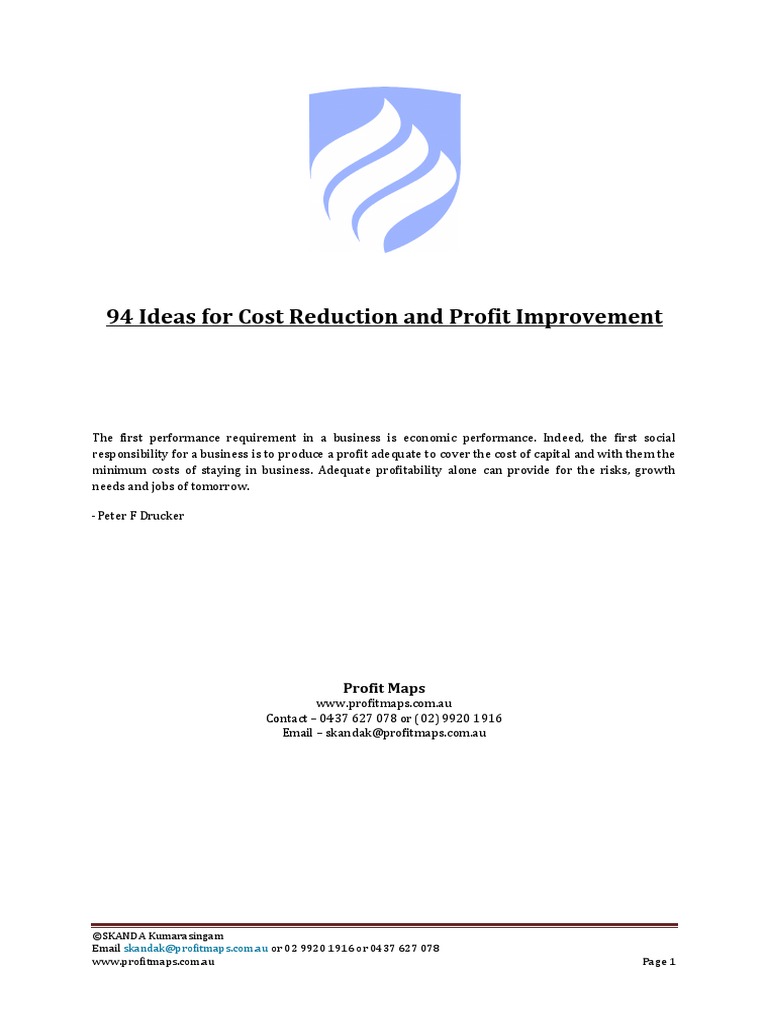 94 Ideas for Cost Reduction and Profit Improvement

The first performance requirement in a business is economic performance. Indeed, the first social responsibility for a business is to produce a profit adequate to cover the cost of capital and with them the minimum costs of staying in business. Adequate profitability alone can provide for the risks, growth needs and jobs of tomorrow.

- Peter F Drucker

Profit Maps
www.profitmaps.com.au
Contact – 0437 627 078 or (02) 9920 1916
Email – skandak@profitmaps.com.au

©SKANDA Kumarasingam
Email skandak@profitmaps.com.au or 02 9920 1916 or 0437 627 078
www.profitmaps.com.au

Page 1